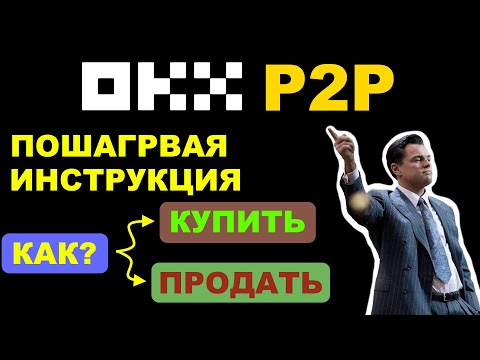 OKX P2P

ПОШАГРВАЯ ИНСТРУКЦИЯ

КАК?

КУПИТЬ

ПРОДАТЬ